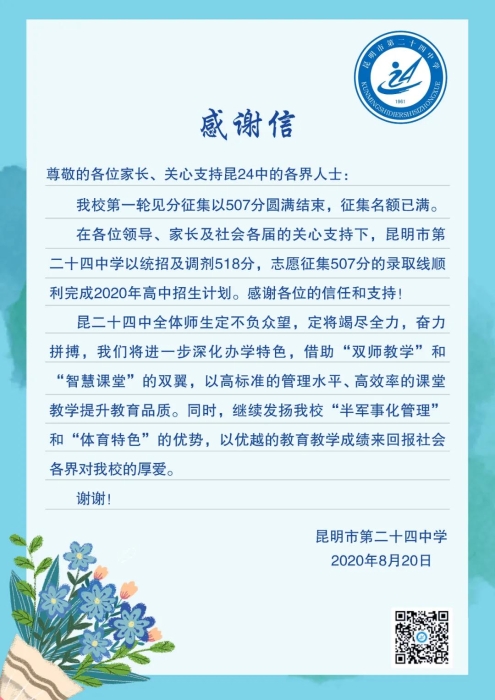 昆明市第二十四中学
KUNMINGSHIDIERSHISIZHONGXUE
1961

感谢信

尊敬的各位家长、关心支持昆24中的各界人士：

我校第一轮见分征集以507分圆满结束，征集名额已满。

在各位领导、家长及社会各届的关心支持下，昆明市第二十四中学以统招及调剂518分，志愿征集507分的录取线顺利完成2020年高中招生计划。感谢各位的信任和支持！

昆二十四中全体师生定不负众望，定将竭尽全力，奋力拼搏，我们将进一步深化办学特色，借助“双师教学”和“智慧课堂”的双翼，以高标准的管理水平、高效率的课堂教学提升教育品质。同时，继续发扬我校“半军事化管理”和“体育特色”的优势，以优越的教育教学成绩来回报社会各界对我校的厚爱。

谢谢！

昆明市第二十四中学
2020年8月20日